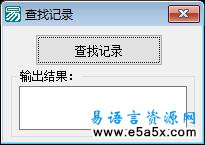 查找记录

查找记录

输出结果：

易语言资源网
www.e5a5x.com